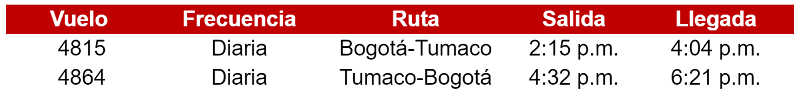 | Vuelo | Frecuencia | Ruta | Salida | Llegada |
|---|---|---|---|---|
| 4815 | Diaria | Bogotá-Tumaco | 2:15 p.m. | 4:04 p.m. |
| 4864 | Diaria | Tumaco-Bogotá | 4:32 p.m. | 6:21 p.m. |